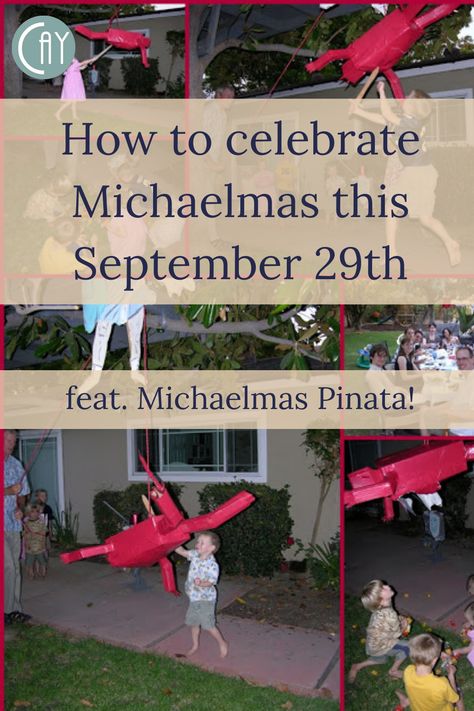 CAY

How to celebrate Michaelmas this September 29th

feat. Michaelmas Pinata!